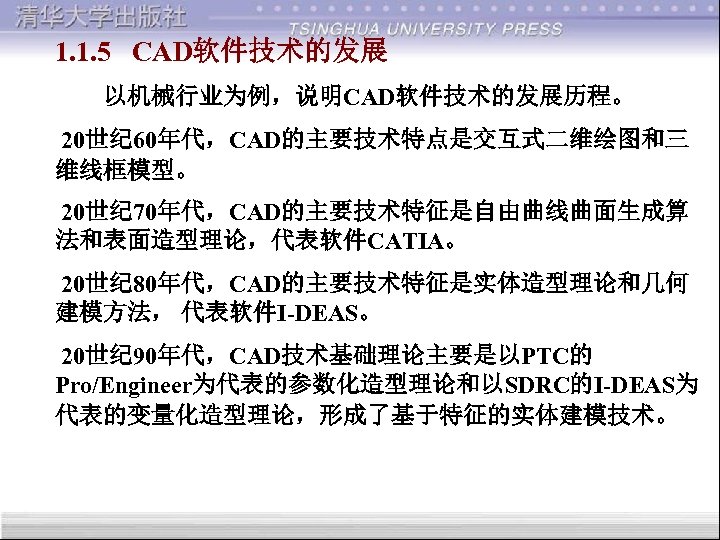 清华大学出版社
TSINGHUA UNIVERSITY PRESS

1.1.5 CAD软件技术的发展

以机械行业为例，说明CAD软件技术的发展历程。

20世纪60年代，CAD的主要技术特点是交互式二维绘图和三维线框模型。

20世纪70年代，CAD的主要技术特征是自由曲线曲面生成算法和表面造型理论，代表软件CATIA。

20世纪80年代，CAD的主要技术特征是实体造型理论和几何建模方法， 代表软件I-DEAS。

20世纪90年代，CAD技术基础理论主要是以PTC的Pro/Engineer为代表的参数化造型理论和以SDRC的I-DEAS为代表的变量化造型理论，形成了基于特征的实体建模技术。